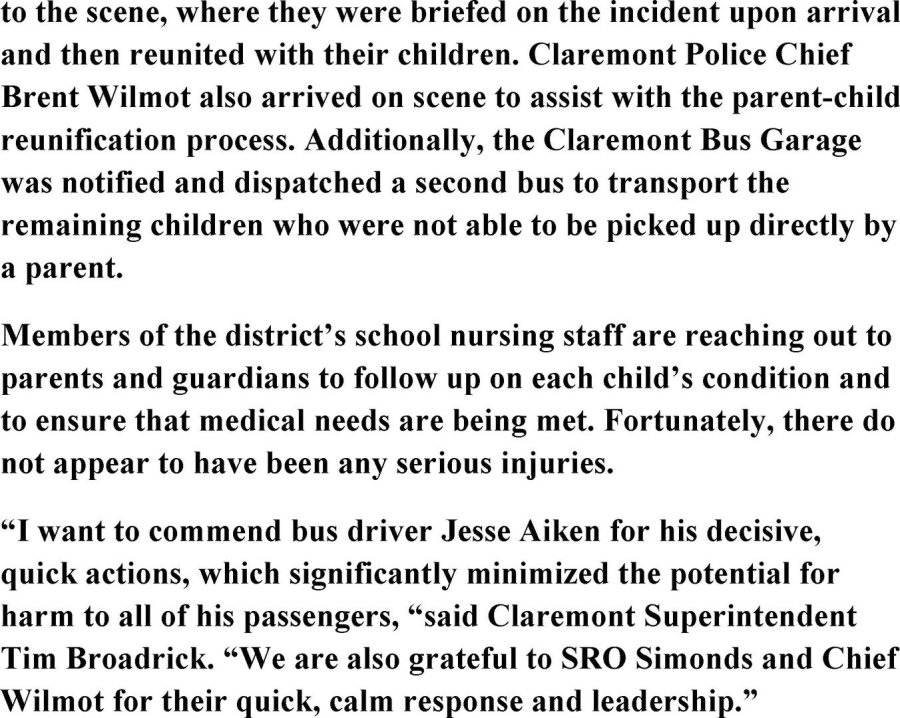 to the scene, where they were briefed on the incident upon arrival and then reunited with their children. Claremont Police Chief Brent Wilmot also arrived on scene to assist with the parent-child reunification process. Additionally, the Claremont Bus Garage was notified and dispatched a second bus to transport the remaining children who were not able to be picked up directly by a parent.

Members of the district’s school nursing staff are reaching out to parents and guardians to follow up on each child’s condition and to ensure that medical needs are being met. Fortunately, there do not appear to have been any serious injuries.

“I want to commend bus driver Jesse Aiken for his decisive, quick actions, which significantly minimized the potential for harm to all of his passengers, “said Claremont Superintendent Tim Broadrick. “We are also grateful to SRO Simonds and Chief Wilmot for their quick, calm response and leadership.”